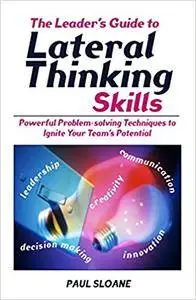 The Leader's Guide to
Lateral Thinking Skills

Powerful Problem-solving Techniques to Ignite Your Team's Potential

leadership
communication
creativity
decision making
innovation

PAUL SLOANE